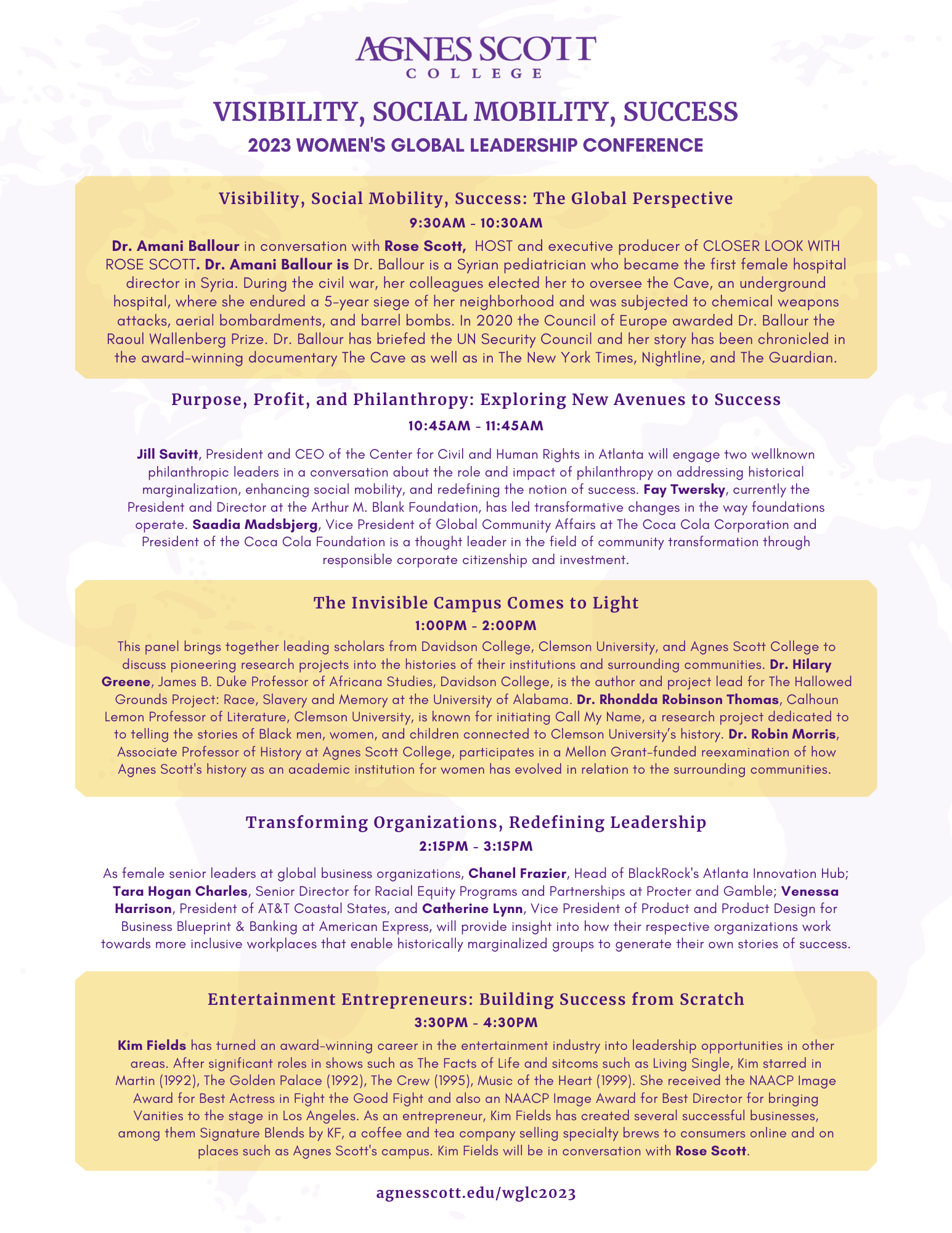 AGNES SCOTT
COLLEGE

VISIBILITY, SOCIAL MOBILITY, SUCCESS
2023 WOMEN'S GLOBAL LEADERSHIP CONFERENCE

Visibility, Social Mobility, Success: The Global Perspective
9:30AM - 10:30AM

Dr. Amani Ballour in conversation with Rose Scott, HOST and executive producer of CLOSER LOOK WITH ROSE SCOTT. Dr. Amani Ballour is Dr. Ballour is a Syrian pediatrician who became the first female hospital director in Syria. During the civil war, her colleagues elected her to oversee the Cave, an underground hospital, where she endured a 5-year siege of her neighborhood and was subjected to chemical weapons attacks, aerial bombardments, and barrel bombs. In 2020 the Council of Europe awarded Dr. Ballour the Raoul Wallenberg Prize. Dr. Ballour has briefed the UN Security Council and her story has been chronicled in the award-winning documentary The Cave as well as in The New York Times, Nightline, and The Guardian.

Purpose, Profit, and Philanthropy: Exploring New Avenues to Success
10:45AM - 11:45AM

Jill Savitt, President and CEO of the Center for Civil and Human Rights in Atlanta will engage two wellknown philanthropic leaders in a conversation about the role and impact of philanthropy on addressing historical marginalization, enhancing social mobility, and redefining the notion of success. Fay Twersky, currently the President and Director at the Arthur M. Blank Foundation, has led transformative changes in the way foundations operate. Saadia Madsbjerg, Vice President of Global Community Affairs at The Coca Cola Corporation and President of the Coca Cola Foundation is a thought leader in the field of community transformation through responsible corporate citizenship and investment.

The Invisible Campus Comes to Light
1:00PM - 2:00PM

This panel brings together leading scholars from Davidson College, Clemson University, and Agnes Scott College to discuss pioneering research projects into the histories of their institutions and surrounding communities. Dr. Hilary Greene, James B. Duke Professor of Africana Studies, Davidson College, is the author and project lead for The Hallowed Grounds Project: Race, Slavery and Memory at the University of Alabama. Dr. Rhondda Robinson Thomas, Calhoun Lemon Professor of Literature, Clemson University, is known for initiating Call My Name, a research project dedicated to to telling the stories of Black men, women, and children connected to Clemson University's history. Dr. Robin Morris, Associate Professor of History at Agnes Scott College, participates in a Mellon Grant-funded reexamination of how Agnes Scott's history as an academic institution for women has evolved in relation to the surrounding communities.

Transforming Organizations, Redefining Leadership
2:15PM - 3:15PM

As female senior leaders at global business organizations, Chanel Frazier, Head of BlackRock's Atlanta Innovation Hub; Tara Hogan Charles, Senior Director for Racial Equity Programs and Partnerships at Procter and Gamble; Venessa Harrison, President of AT&T Coastal States, and Catherine Lynn, Vice President of Product and Product Design for Business Blueprint & Banking at American Express, will provide insight into how their respective organizations work towards more inclusive workplaces that enable historically marginalized groups to generate their own stories of success.

Entertainment Entrepreneurs: Building Success from Scratch
3:30PM - 4:30PM

Kim Fields has turned an award-winning career in the entertainment industry into leadership opportunities in other areas. After significant roles in shows such as The Facts of Life and sitcoms such as Living Single, Kim starred in Martin (1992), The Golden Palace (1992), The Crew (1995), Music of the Heart (1999). She received the NAACP Image Award for Best Actress in Fight the Good Fight and also an NAACP Image Award for Best Director for bringing Vanities to the stage in Los Angeles. As an entrepreneur, Kim Fields has created several successful businesses, among them Signature Blends by KF, a coffee and tea company selling specialty brews to consumers online and on places such as Agnes Scott's campus. Kim Fields will be in conversation with Rose Scott.

agnesscott.edu/wglc2023